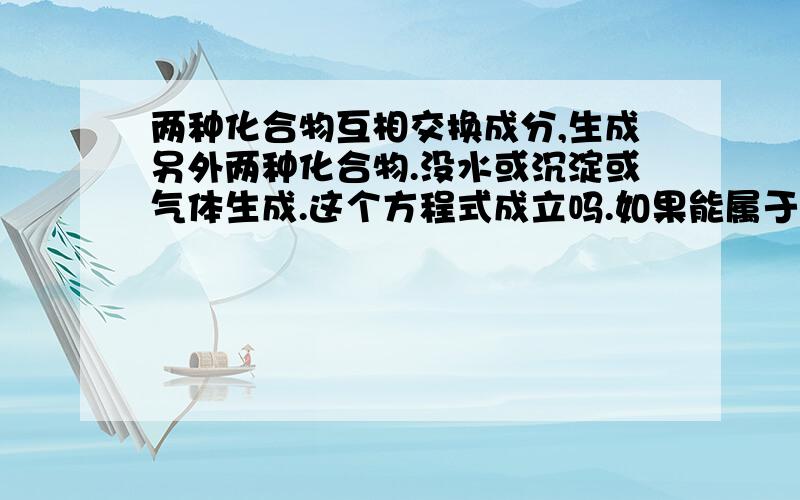 两种化合物互相交换成分,生成另外两种化合物.没水或沉淀或气体生成.这个方程式成立吗.如果能属于